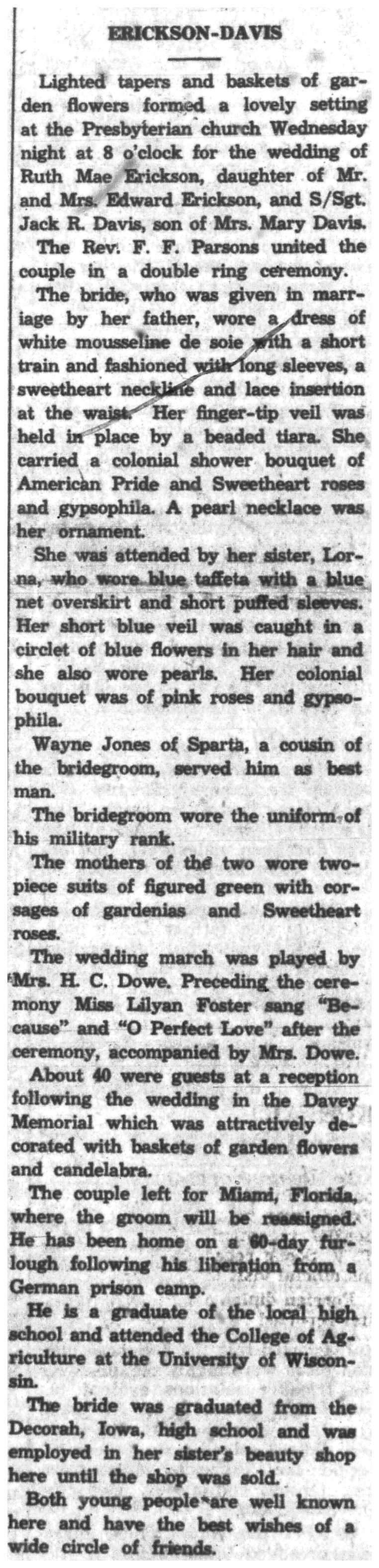 ERICKSON-DAVIS

Lighted tapers and baskets of garden flowers formed a lovely setting at the Presbyterian church Wednesday night at 8 o'clock for the wedding of Ruth Mae Erickson, daughter of Mr. and Mrs. Edward Erickson, and S/Sgt. Jack R. Davis, son of Mrs. Mary Davis.

The Rev. F. F. Parsons united the couple in a double ring ceremony.

The bride, who was given in marriage by her father, wore a dress of white mousseline de soie with a short train and fashioned with long sleeves, a sweetheart neckline and lace insertion at the waist. Her finger-tip veil was held in place by a beaded tiara. She carried a colonial shower bouquet of American Pride and Sweetheart roses and gypsophila. A pearl necklace was her ornament.

She was attended by her sister, Lorna, who wore blue taffeta with a blue net overskirt and short puffed sleeves. Her short blue veil was caught in a circlet of blue flowers in her hair and she also wore pearls. Her colonial bouquet was of pink roses and gypsophila.

Wayne Jones of Sparta, a cousin of the bridegroom, served him as best man.

The bridegroom wore the uniform of his military rank.

The mothers of the two wore two-piece suits of figured green with corsages of gardenias and Sweetheart roses.

The wedding march was played by Mrs. H. C. Dowe. Preceding the ceremony Miss Lilyan Foster sang "Because" and "O Perfect Love" after the ceremony, accompanied by Mrs. Dowe.

About 40 were guests at a reception following the wedding in the Davey Memorial which was attractively decorated with baskets of garden flowers and candelabra.

The couple left for Miami, Florida, where the groom will be reassigned. He has been home on a 60-day furlough following his liberation from a German prison camp.

He is a graduate of the local high school and attended the College of Agriculture at the University of Wisconsin.

The bride was graduated from the Decorah, Iowa, high school and was employed in her sister's beauty shop here until the shop was sold.

Both young people are well known here and have the best wishes of a wide circle of friends.